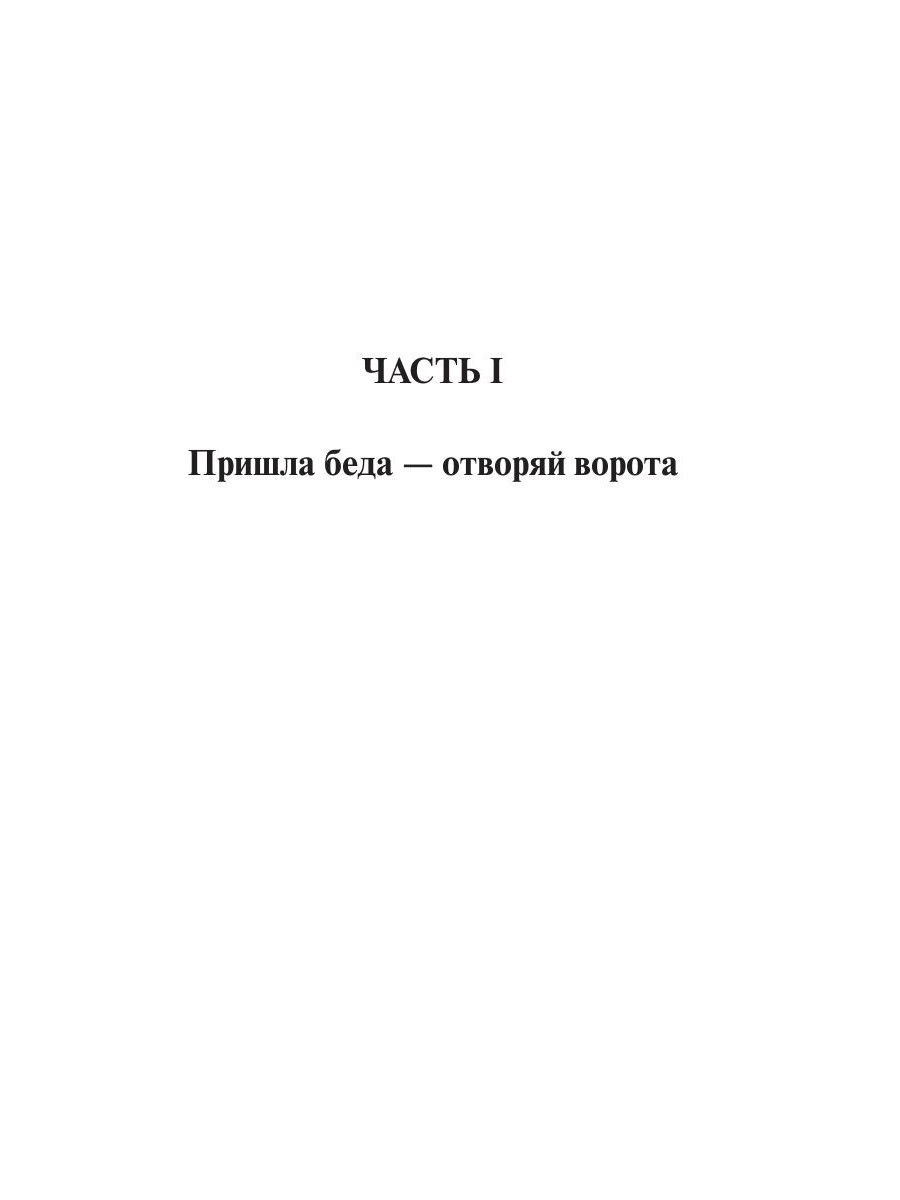 ЧАСТЬ I

Пришла беда — отворяй ворота